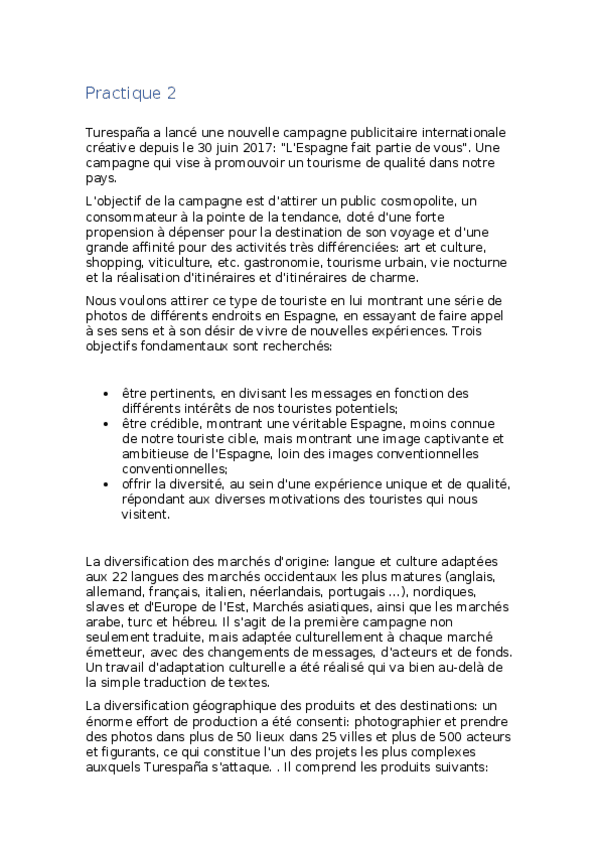 Practique 2

Turespaña a lancé une nouvelle campagne publicitaire internationale créative depuis le 30 juin 2017: "L'Espagne fait partie de vous". Une campagne qui vise à promouvoir un tourisme de qualité dans notre pays.

L'objectif de la campagne est d'attirer un public cosmopolite, un consommateur à la pointe de la tendance, doté d'une forte propension à dépenser pour la destination de son voyage et d'une grande affinité pour des activités très différenciées: art et culture, shopping, viticulture, etc. gastronomie, tourisme urbain, vie nocturne et la réalisation d'itinéraires et d'itinéraires de charme.

Nous voulons attirer ce type de touriste en lui montrant une série de photos de différents endroits en Espagne, en essayant de faire appel à ses sens et à son désir de vivre de nouvelles expériences. Trois objectifs fondamentaux sont recherchés:

- être pertinents, en divisant les messages en fonction des différents intérêts de nos touristes potentiels;
- être crédible, montrant une véritable Espagne, moins connue de notre touriste cible, mais montrant une image captivante et ambitieuse de l'Espagne, loin des images conventionnelles conventionnelles;
- offrir la diversité, au sein d'une expérience unique et de qualité, répondant aux diverses motivations des touristes qui nous visitent.

La diversification des marchés d'origine: langue et culture adaptées aux 22 langues des marchés occidentaux les plus matures (anglais, allemand, français, italien, néerlandais, portugais ...), nordiques, slaves et d'Europe de l'Est, Marchés asiatiques, ainsi que les marchés arabe, turc et hébreu. Il s'agit de la première campagne non seulement traduite, mais adaptée culturellement à chaque marché émetteur, avec des changements de messages, d'acteurs et de fonds. Un travail d'adaptation culturelle a été réalisé qui va bien au-delà de la simple traduction de textes.

La diversification géographique des produits et des destinations: un énorme effort de production a été consenti: photographier et prendre des photos dans plus de 50 lieux dans 25 villes et plus de 500 acteurs et figurants, ce qui constitue l'un des projets les plus complexes auxquels Turespaña s'attaque. . Il comprend les produits suivants: